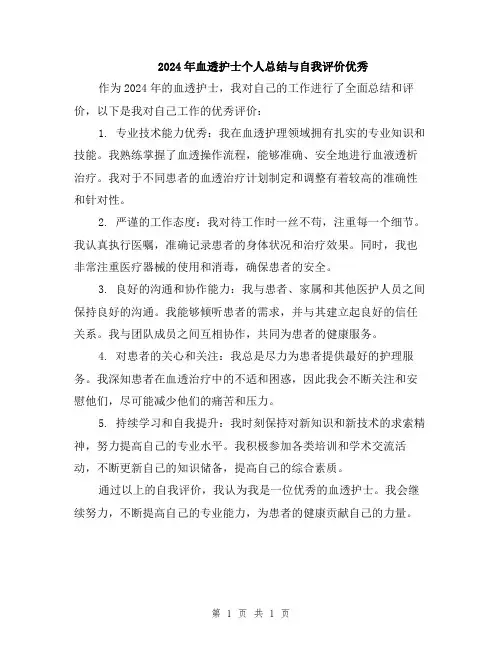 2024年血透护士个人总结与自我评价优秀

作为2024年的血透护士，我对自己的工作进行了全面总结和评价，以下是我对自己工作的优秀评价：

1. 专业技术能力优秀：我在血透护理领域拥有扎实的专业知识和技能。我熟练掌握了血透操作流程，能够准确、安全地进行血液透析治疗。我对于不同患者的血透治疗计划制定和调整有着较高的准确性和针对性。

2. 严谨的工作态度：我对待工作时一丝不苟，注重每一个细节。我认真执行医嘱，准确记录患者的身体状况和治疗效果。同时，我也非常注重医疗器械的使用和消毒，确保患者的安全。

3. 良好的沟通和协作能力：我与患者、家属和其他医护人员之间保持良好的沟通。我能够倾听患者的需求，并与其建立起良好的信任关系。我与团队成员之间互相协作，共同为患者的健康服务。

4. 对患者的关心和关注：我总是尽力为患者提供最好的护理服务。我深知患者在血透治疗中的不适和困惑，因此我会不断关注和安慰他们，尽可能减少他们的痛苦和压力。

5. 持续学习和自我提升：我时刻保持对新知识和新技术的求索精神，努力提高自己的专业水平。我积极参加各类培训和学术交流活动，不断更新自己的知识储备，提高自己的综合素质。

通过以上的自我评价，我认为我是一位优秀的血透护士。我会继续努力，不断提高自己的专业能力，为患者的健康贡献自己的力量。

第 1 页 共 1 页